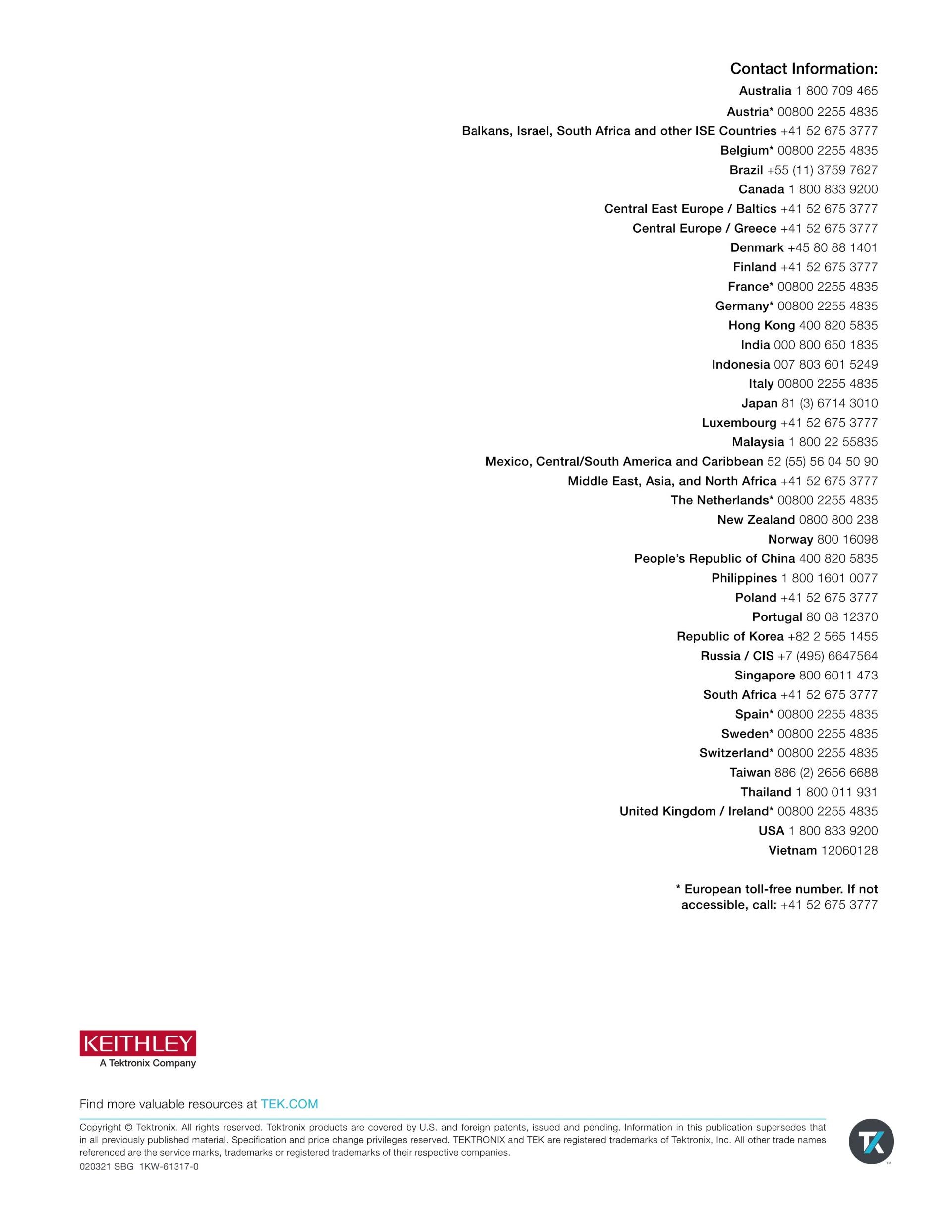 Contact Information:

Australia 1 800 709 465
Austria* 00800 2255 4835
Balkans, Israel, South Africa and other ISE Countries +41 52 675 3777
Belgium* 00800 2255 4835
Brazil +55 (11) 3759 7627
Canada 1 800 833 9200
Central East Europe / Baltics +41 52 675 3777
Central Europe / Greece +41 52 675 3777
Denmark +45 80 88 1401
Finland +41 52 675 3777
France* 00800 2255 4835
Germany* 00800 2255 4835
Hong Kong 400 820 5835
India 000 800 650 1835
Indonesia 007 803 601 5249
Italy 00800 2255 4835
Japan 81 (3) 6714 3010
Luxembourg +41 52 675 3777
Malaysia 1 800 22 55835
Mexico, Central/South America and Caribbean 52 (55) 56 04 50 90
Middle East, Asia, and North Africa +41 52 675 3777
The Netherlands* 00800 2255 4835
New Zealand 0800 800 238
Norway 800 16098
People's Republic of China 400 820 5835
Philippines 1 800 1601 0077
Poland +41 52 675 3777
Portugal 80 08 12370
Republic of Korea +82 2 565 1455
Russia / CIS +7 (495) 6647564
Singapore 800 6011 473
South Africa +41 52 675 3777
Spain* 00800 2255 4835
Sweden* 00800 2255 4835
Switzerland* 00800 2255 4835
Taiwan 886 (2) 2656 6688
Thailand 1 800 011 931
United Kingdom / Ireland* 00800 2255 4835
USA 1 800 833 9200
Vietnam 12060128

* European toll-free number. If not accessible, call: +41 52 675 3777

KEITHLEY
A Tektronix Company

Find more valuable resources at TEK.COM

Copyright © Tektronix. All rights reserved. Tektronix products are covered by U.S. and foreign patents, issued and pending. Information in this publication supersedes that in all previously published material. Specification and price change privileges reserved. TEKTRONIX and TEK are registered trademarks of Tektronix, Inc. All other trade names referenced are the service marks, trademarks or registered trademarks of their respective companies.
020321 SBG 1KW-61317-0

TK
™